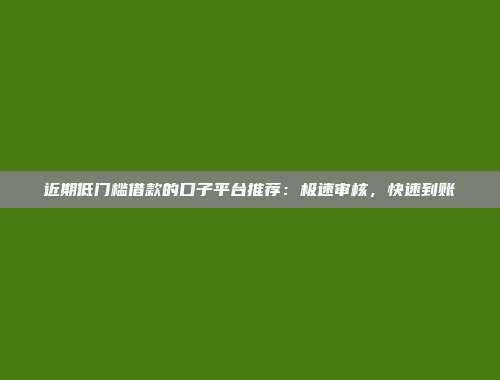 近期低门槛借款的口子平台推荐：极速审核，快速到账